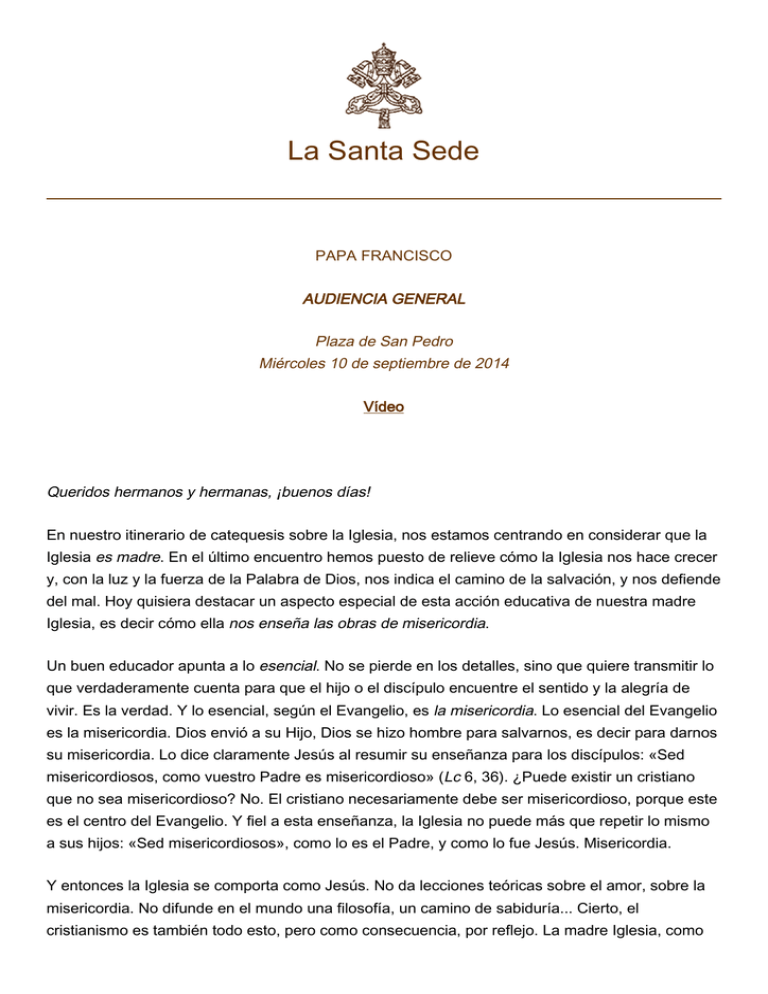 La Santa Sede

PAPA FRANCISCO

AUDIENCIA GENERAL

Plaza de San Pedro
Miércoles 10 de septiembre de 2014

Vídeo

Queridos hermanos y hermanas, ¡buenos días!

En nuestro itinerario de catequesis sobre la Iglesia, nos estamos centrando en considerar que la Iglesia es madre. En el último encuentro hemos puesto de relieve cómo la Iglesia nos hace crecer y, con la luz y la fuerza de la Palabra de Dios, nos indica el camino de la salvación, y nos defiende del mal. Hoy quisiera destacar un aspecto especial de esta acción educativa de nuestra madre Iglesia, es decir cómo ella nos enseña las obras de misericordia.

Un buen educador apunta a lo esencial. No se pierde en los detalles, sino que quiere transmitir lo que verdaderamente cuenta para que el hijo o el discípulo encuentre el sentido y la alegría de vivir. Es la verdad. Y lo esencial, según el Evangelio, es la misericordia. Lo esencial del Evangelio es la misericordia. Dios envió a su Hijo, Dios se hizo hombre para salvarnos, es decir para darnos su misericordia. Lo dice claramente Jesús al resumir su enseñanza para los discípulos: «Sed misericordiosos, como vuestro Padre es misericordioso» (Lc 6, 36). ¿Puede existir un cristiano que no sea misericordioso? No. El cristiano necesariamente debe ser misericordioso, porque este es el centro del Evangelio. Y fiel a esta enseñanza, la Iglesia no puede más que repetir lo mismo a sus hijos: «Sed misericordiosos», como lo es el Padre, y como lo fue Jesús. Misericordia.

Y entonces la Iglesia se comporta como Jesús. No da lecciones teóricas sobre el amor, sobre la misericordia. No difunde en el mundo una filosofía, un camino de sabiduría... Cierto, el cristianismo es también todo esto, pero como consecuencia, por reflejo. La madre Iglesia, como